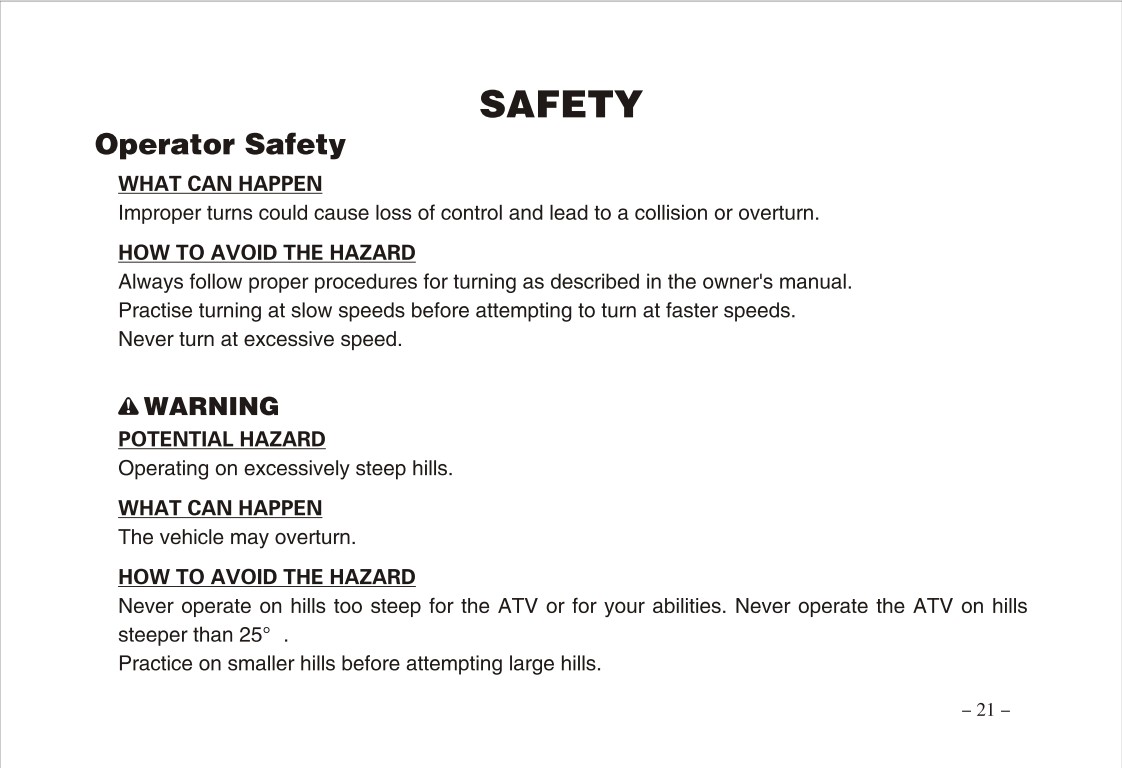 SAFETY

Operator Safety

WHAT CAN HAPPEN
Improper turns could cause loss of control and lead to a collision or overturn.

HOW TO AVOID THE HAZARD
Always follow proper procedures for turning as described in the owner's manual.
Practise turning at slow speeds before attempting to turn at faster speeds.
Never turn at excessive speed.

WARNING
POTENTIAL HAZARD
Operating on excessively steep hills.

WHAT CAN HAPPEN
The vehicle may overturn.

HOW TO AVOID THE HAZARD
Never operate on hills too steep for the ATV or for your abilities. Never operate the ATV on hills steeper than 25° .
Practice on smaller hills before attempting large hills.

– 21 –